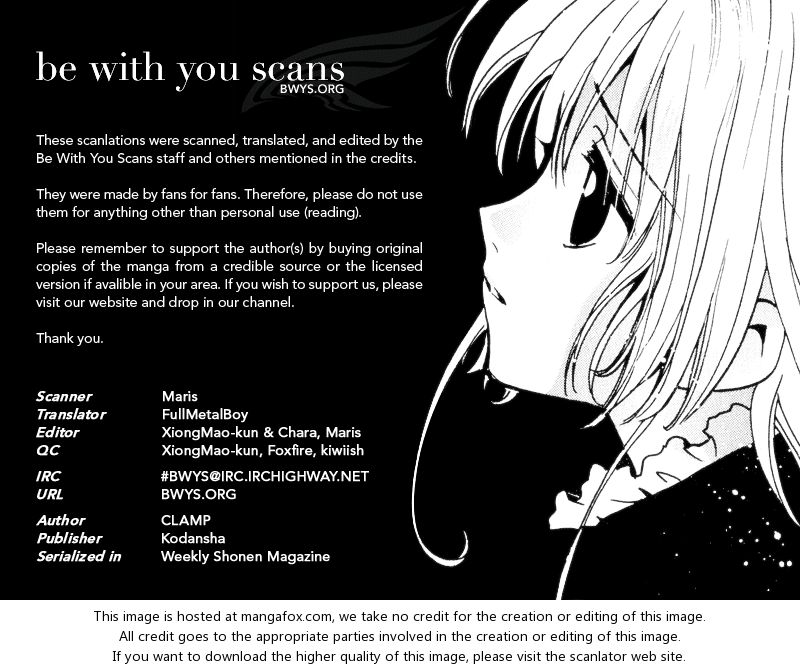 be with you scans
BWYS.ORG

These scanlations were scanned, translated, and edited by the Be With You Scans staff and others mentioned in the credits.

They were made by fans for fans. Therefore, please do not use them for anything other than personal use (reading).

Please remember to support the author(s) by buying original copies of the manga from a credible source or the licensed version if avalible in your area. If you wish to support us, please visit our website and drop in our channel.

Thank you.

Scanner Maris
Translator FullMetalBoy
Editor XiongMao-kun & Chara, Maris
QC XiongMao-kun, Foxfire, kiwiish

IRC #BWYS@IRC.IRCHIGHWAY.NET
URL BWYS.ORG

Author CLAMP
Publisher Kodansha
Serialized in Weekly Shonen Magazine

This image is hosted at mangafox.com, we take no credit for the creation or editing of this image.
All credit goes to the appropriate parties involved in the creation or editing of this image.
If you want to download the higher quality of this image, please visit the scanlator web site.